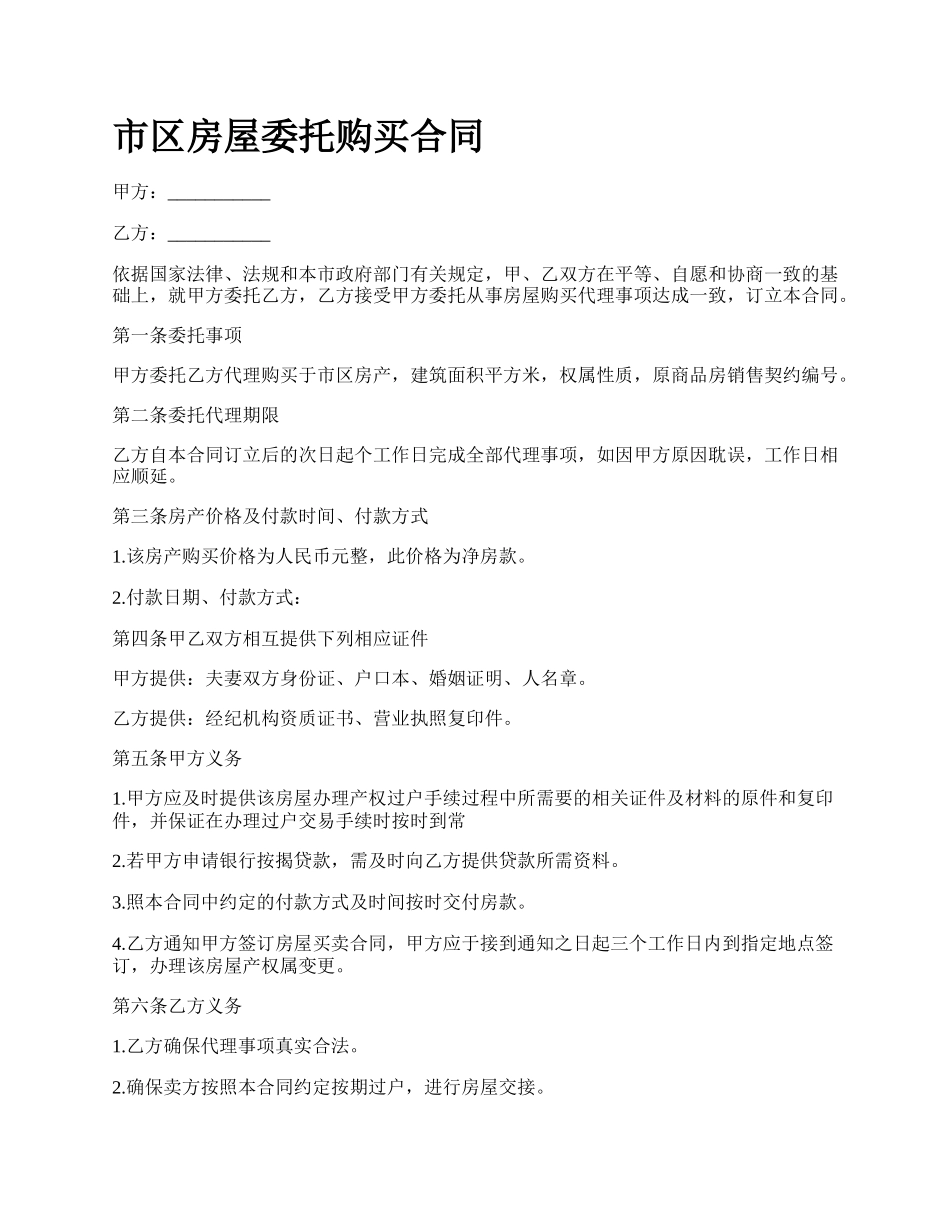 市区房屋委托购买合同

甲方：___________

乙方：___________

依据国家法律、法规和本市政府部门有关规定，甲、乙双方在平等、自愿和协商一致的基础上，就甲方委托乙方，乙方接受甲方委托从事房屋购买代理事项达成一致，订立本合同。

第一条委托事项

甲方委托乙方代理购买于市区房产，建筑面积平方米，权属性质，原商品房销售契约编号。

第二条委托代理期限

乙方自本合同订立后的次日起个工作日完成全部代理事项，如因甲方原因耽误，工作日相应顺延。

第三条房产价格及付款时间、付款方式

1.该房产购买价格为人民币元整，此价格为净房款。

2.付款日期、付款方式：

第四条甲乙双方相互提供下列相应证件

甲方提供：夫妻双方身份证、户口本、婚姻证明、人名章。

乙方提供：经纪机构资质证书、营业执照复印件。

第五条甲方义务

1.甲方应及时提供该房屋办理产权过户手续过程中所需要的相关证件及材料的原件和复印件，并保证在办理过户交易手续时按时到常

2.若甲方申请银行按揭贷款，需及时向乙方提供贷款所需资料。

3.照本合同中约定的付款方式及时间按时交付房款。

4.乙方通知甲方签订房屋买卖合同，甲方应于接到通知之日起三个工作日内到指定地点签订，办理该房屋产权属变更。

第六条乙方义务

1.乙方确保代理事项真实合法。

2.确保卖方按照本合同约定按期过户，进行房屋交接。